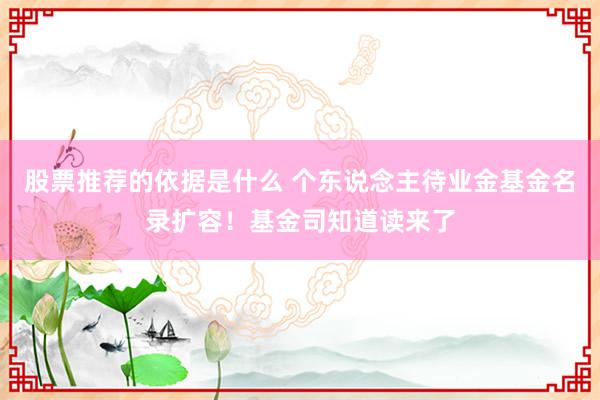 股票推荐的依据是什么 个东说念主待业金基金名录扩容！基金司知道读来了